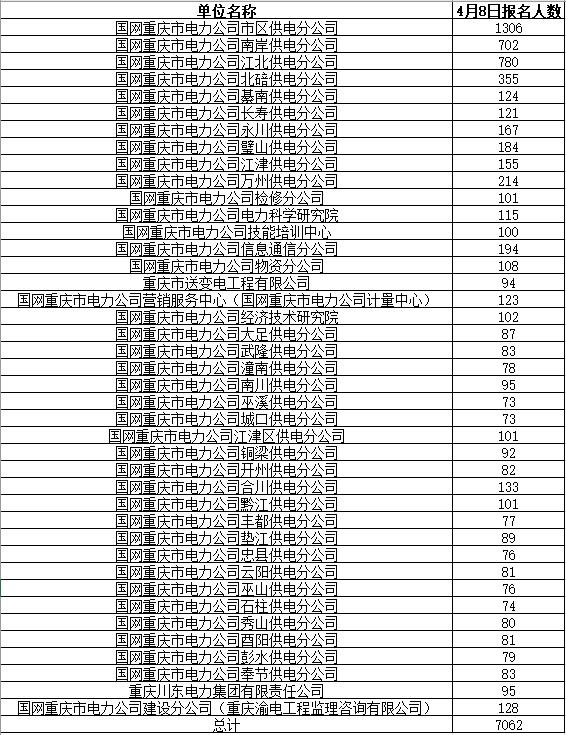 | 单位名称 | 4月8日报名人数 |
|---|---|
| 国网重庆市电力公司市区供电分公司 | 1306 |
| 国网重庆市电力公司南岸供电分公司 | 702 |
| 国网重庆市电力公司江北供电分公司 | 780 |
| 国网重庆市电力公司北碚供电分公司 | 355 |
| 国网重庆市电力公司綦南供电分公司 | 124 |
| 国网重庆市电力公司长寿供电分公司 | 121 |
| 国网重庆市电力公司永川供电分公司 | 167 |
| 国网重庆市电力公司璧山供电分公司 | 184 |
| 国网重庆市电力公司江津供电分公司 | 155 |
| 国网重庆市电力公司万州供电分公司 | 214 |
| 国网重庆市电力公司检修分公司 | 101 |
| 国网重庆市电力公司电力科学研究院 | 115 |
| 国网重庆市电力公司技能培训中心 | 100 |
| 国网重庆市电力公司信息通信分公司 | 194 |
| 国网重庆市电力公司物资分公司 | 108 |
| 重庆市送变电工程有限公司 | 94 |
| 国网重庆市电力公司营销服务中心（国网重庆市电力公司计量中心） | 123 |
| 国网重庆市电力公司经济技术研究院 | 102 |
| 国网重庆市电力公司大足供电分公司 | 87 |
| 国网重庆市电力公司武隆供电分公司 | 83 |
| 国网重庆市电力公司潼南供电分公司 | 78 |
| 国网重庆市电力公司南川供电分公司 | 95 |
| 国网重庆市电力公司巫溪供电分公司 | 73 |
| 国网重庆市电力公司城口供电分公司 | 73 |
| 国网重庆市电力公司江津区供电分公司 | 101 |
| 国网重庆市电力公司铜梁供电分公司 | 92 |
| 国网重庆市电力公司开州供电分公司 | 82 |
| 国网重庆市电力公司合川供电分公司 | 133 |
| 国网重庆市电力公司黔江供电分公司 | 101 |
| 国网重庆市电力公司丰都供电分公司 | 77 |
| 国网重庆市电力公司垫江供电分公司 | 89 |
| 国网重庆市电力公司忠县供电分公司 | 76 |
| 国网重庆市电力公司云阳供电分公司 | 81 |
| 国网重庆市电力公司巫山供电分公司 | 76 |
| 国网重庆市电力公司石柱供电分公司 | 74 |
| 国网重庆市电力公司秀山供电分公司 | 80 |
| 国网重庆市电力公司酉阳供电分公司 | 81 |
| 国网重庆市电力公司彭水供电分公司 | 79 |
| 国网重庆市电力公司奉节供电分公司 | 83 |
| 重庆川东电力集团有限责任公司 | 95 |
| 国网重庆市电力公司建设分公司（重庆渝电工程监理咨询有限公司） | 128 |
| 总计 | 7062 |